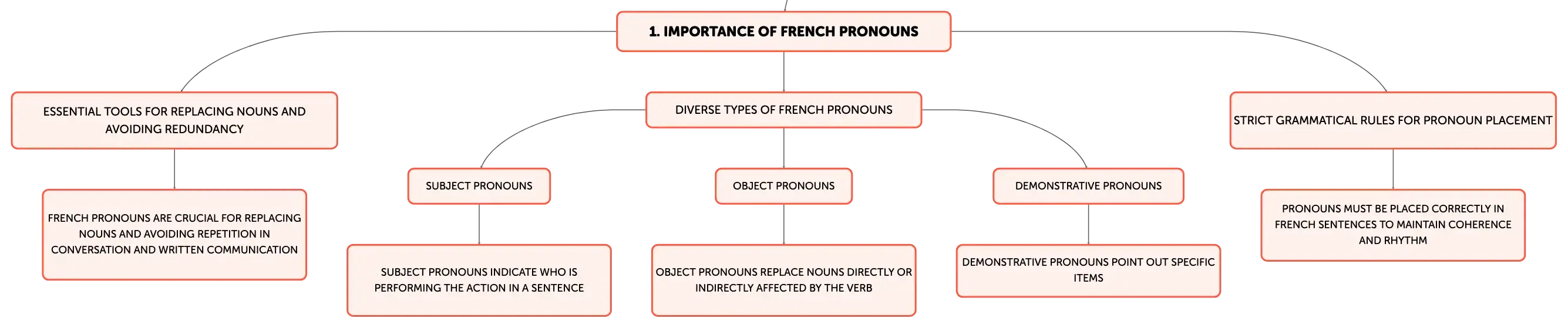 1. IMPORTANCE OF FRENCH PRONOUNS

ESSENTIAL TOOLS FOR REPLACING NOUNS AND AVOIDING REDUNDANCY

FRENCH PRONOUNS ARE CRUCIAL FOR REPLACING NOUNS AND AVOIDING REPETITION IN CONVERSATION AND WRITTEN COMMUNICATION

DIVERSE TYPES OF FRENCH PRONOUNS

SUBJECT PRONOUNS

SUBJECT PRONOUNS INDICATE WHO IS PERFORMING THE ACTION IN A SENTENCE

OBJECT PRONOUNS

OBJECT PRONOUNS REPLACE NOUNS DIRECTLY OR INDIRECTLY AFFECTED BY THE VERB

DEMONSTRATIVE PRONOUNS

DEMONSTRATIVE PRONOUNS POINT OUT SPECIFIC ITEMS

STRICT GRAMMATICAL RULES FOR PRONOUN PLACEMENT

PRONOUNS MUST BE PLACED CORRECTLY IN FRENCH SENTENCES TO MAINTAIN COHERENCE AND RHYTHM